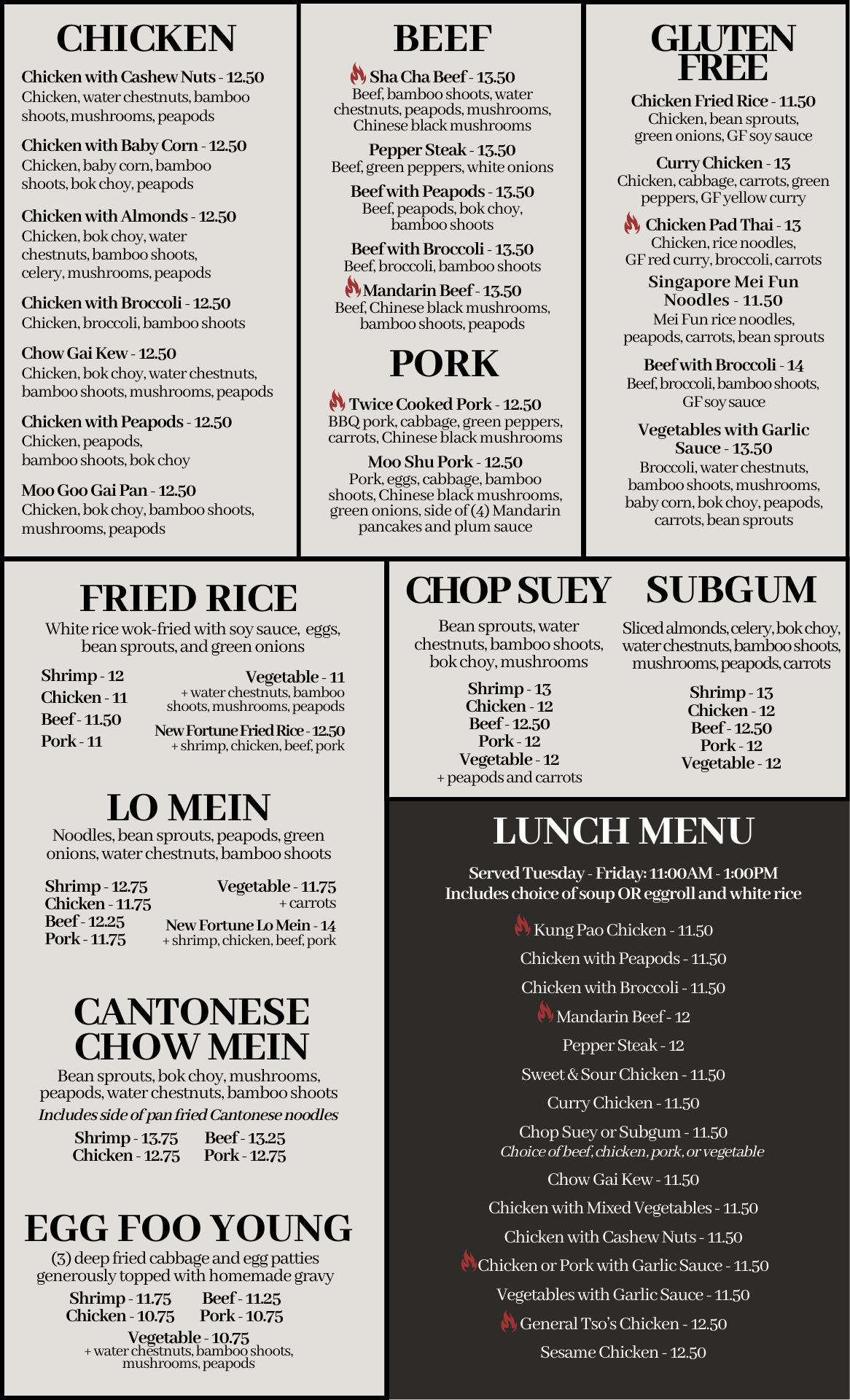 CHICKEN

Chicken with Cashew Nuts - 12.50
Chicken, water chestnuts, bamboo shoots, mushrooms, peapods

Chicken with Baby Corn - 12.50
Chicken, baby corn, bamboo shoots, bok choy, peapods

Chicken with Almonds - 12.50
Chicken, bok choy, water chestnuts, bamboo shoots, celery, mushrooms, peapods

Chicken with Broccoli - 12.50
Chicken, broccoli, bamboo shoots

Chow Gai Kew - 12.50
Chicken, bok choy, water chestnuts, bamboo shoots, mushrooms, peapods

Chicken with Peapods - 12.50
Chicken, peapods, bamboo shoots, bok choy

Moo Goo Gai Pan - 12.50
Chicken, bok choy, bamboo shoots, mushrooms, peapods

BEEF

Sha Cha Beef - 13.50
Beef, bamboo shoots, water chestnuts, peapods, mushrooms, Chinese black mushrooms

Pepper Steak - 13.50
Beef, green peppers, white onions

Beef with Peapods - 13.50
Beef, peapods, bok choy, bamboo shoots

Beef with Broccoli - 13.50
Beef, broccoli, bamboo shoots

Mandarin Beef - 13.50
Beef, Chinese black mushrooms, bamboo shoots, peapods

PORK

Twice Cooked Pork - 12.50
BBQ pork, cabbage, green peppers, carrots, Chinese black mushrooms

Moo Shu Pork - 12.50
Pork, eggs, cabbage, bamboo shoots, Chinese black mushrooms, green onions, side of (4) Mandarin pancakes and plum sauce

GLUTEN FREE

Chicken Fried Rice - 11.50
Chicken, bean sprouts, green onions, GF soy sauce

Curry Chicken - 13
Chicken, cabbage, carrots, green peppers, GF yellow curry

Chicken Pad Thai - 13
Chicken, rice noodles, GF red curry, broccoli, carrots

Singapore Mei Fun Noodles - 11.50
Mei Fun rice noodles, peapods, carrots, bean sprouts

Beef with Broccoli - 14
Beef, broccoli, bamboo shoots, GF soy sauce

Vegetables with Garlic Sauce - 13.50
Broccoli, water chestnuts, bamboo shoots, mushrooms, baby corn, bok choy, peapods, carrots, bean sprouts

FRIED RICE

White rice wok-fried with soy sauce, eggs, bean sprouts, and green onions

Shrimp - 12
Chicken - 11
Beef - 11.50
Pork - 11

Vegetable - 11
+ water chestnuts, bamboo shoots, mushrooms, peapods

New Fortune Fried Rice - 12.50
+ shrimp, chicken, beef, pork

LO MEIN

Noodles, bean sprouts, peapods, green onions, water chestnuts, bamboo shoots

Shrimp - 12.75
Chicken - 11.75
Beef - 12.25
Pork - 11.75

Vegetable - 11.75
+ carrots

New Fortune Lo Mein - 14
+ shrimp, chicken, beef, pork

CANTONESE CHOW MEIN

Bean sprouts, bok choy, mushrooms, peapods, water chestnuts, bamboo shoots
Includes side of pan fried Cantonese noodles

Shrimp - 13.75
Chicken - 12.75
Beef - 13.25
Pork - 12.75

EGG FOO YOUNG

(3) deep fried cabbage and egg patties generously topped with homemade gravy

Shrimp - 11.75
Chicken - 10.75
Beef - 11.25
Pork - 10.75
Vegetable - 10.75
+ water chestnuts, bamboo shoots, mushrooms, peapods

CHOP SUEY

Bean sprouts, water chestnuts, bamboo shoots, bok choy, mushrooms

Shrimp - 13
Chicken - 12
Beef - 12.50
Pork - 12
Vegetable - 12
+ peapods and carrots

SUBGUM

Sliced almonds, celery, bok choy, water chestnuts, bamboo shoots, mushrooms, peapods, carrots

Shrimp - 13
Chicken - 12
Beef - 12.50
Pork - 12
Vegetable - 12

LUNCH MENU

Served Tuesday - Friday: 11:00AM - 1:00PM
Includes choice of soup OR eggroll and white rice

Kung Pao Chicken - 11.50
Chicken with Peapods - 11.50
Chicken with Broccoli - 11.50
Mandarin Beef - 12
Pepper Steak - 12
Sweet & Sour Chicken - 11.50
Curry Chicken - 11.50
Chop Suey or Subgum - 11.50
Choice of beef, chicken, pork, or vegetable
Chow Gai Kew - 11.50
Chicken with Mixed Vegetables - 11.50
Chicken with Cashew Nuts - 11.50
Chicken or Pork with Garlic Sauce - 11.50
Vegetables with Garlic Sauce - 11.50
General Tso's Chicken - 12.50
Sesame Chicken - 12.50